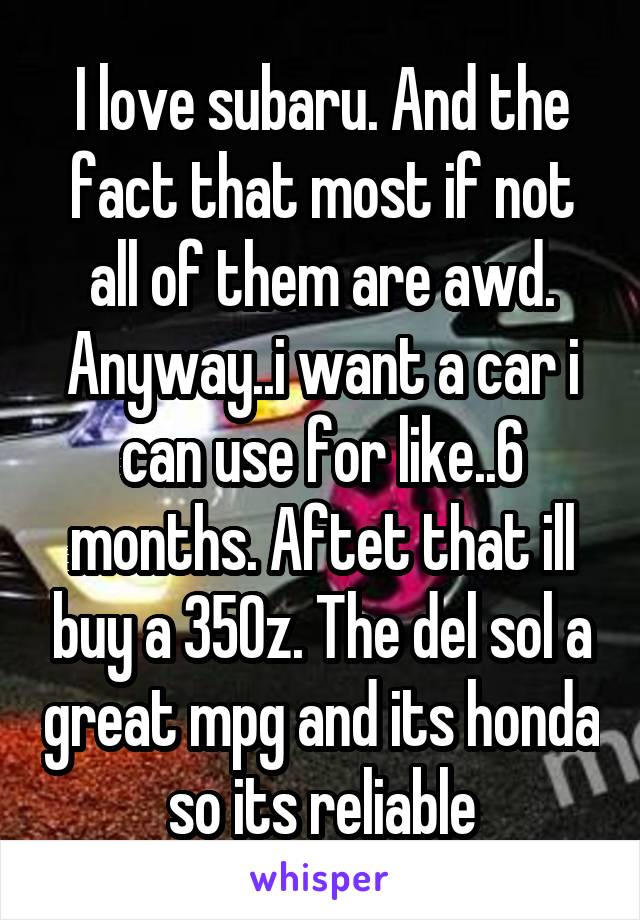 I love subaru. And the fact that most if not all of them are awd. Anyway..i want a car i can use for like..6 months. Aftet that ill buy a 350z. The del sol a great mpg and its honda so its reliable

whisper